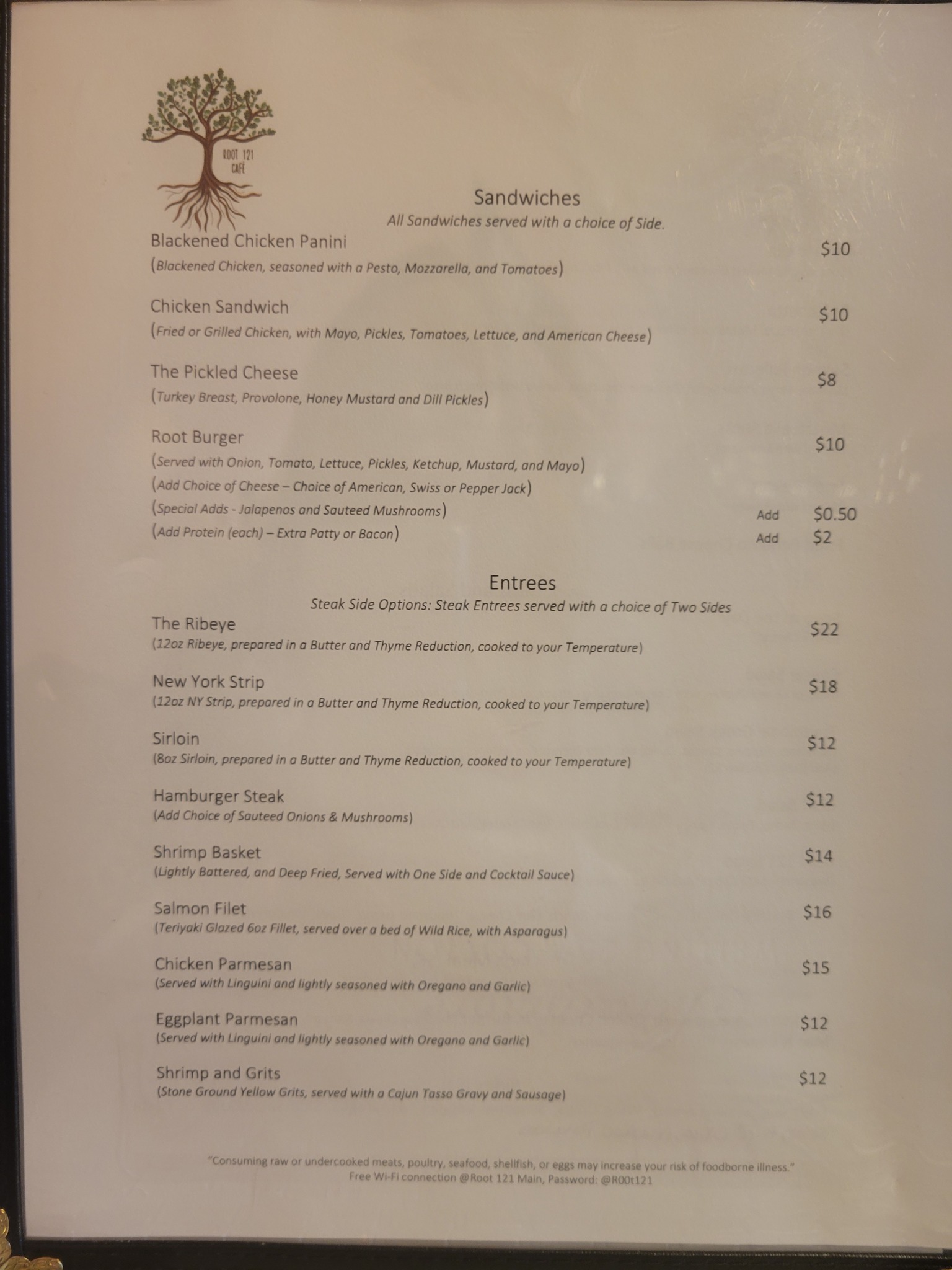 ROOT 121 CAFÉ

Sandwiches
All Sandwiches served with a choice of Side.

Blackened Chicken Panini $10
(Blackened Chicken, seasoned with a Pesto, Mozzarella, and Tomatoes)

Chicken Sandwich $10
(Fried or Grilled Chicken, with Mayo, Pickles, Tomatoes, Lettuce, and American Cheese)

The Pickled Cheese $8
(Turkey Breast, Provolone, Honey Mustard and Dill Pickles)

Root Burger $10
(Served with Onion, Tomato, Lettuce, Pickles, Ketchup, Mustard, and Mayo)
(Add Choice of Cheese – Choice of American, Swiss or Pepper Jack)
(Special Adds - Jalapenos and Sauteed Mushrooms) Add $0.50
(Add Protein (each) – Extra Patty or Bacon) Add $2

Entrees
Steak Side Options: Steak Entrees served with a choice of Two Sides

The Ribeye $22
(12oz Ribeye, prepared in a Butter and Thyme Reduction, cooked to your Temperature)

New York Strip $18
(12oz NY Strip, prepared in a Butter and Thyme Reduction, cooked to your Temperature)

Sirloin $12
(8oz Sirloin, prepared in a Butter and Thyme Reduction, cooked to your Temperature)

Hamburger Steak $12
(Add Choice of Sauteed Onions & Mushrooms)

Shrimp Basket $14
(Lightly Battered, and Deep Fried, Served with One Side and Cocktail Sauce)

Salmon Filet $16
(Teriyaki Glazed 6oz Fillet, served over a bed of Wild Rice, with Asparagus)

Chicken Parmesan $15
(Served with Linguini and lightly seasoned with Oregano and Garlic)

Eggplant Parmesan $12
(Served with Linguini and lightly seasoned with Oregano and Garlic)

Shrimp and Grits $12
(Stone Ground Yellow Grits, served with a Cajun Tasso Gravy and Sausage)

"Consuming raw or undercooked meats, poultry, seafood, shellfish, or eggs may increase your risk of foodborne illness."
Free Wi-Fi connection @Root 121 Main, Password: @R00t121